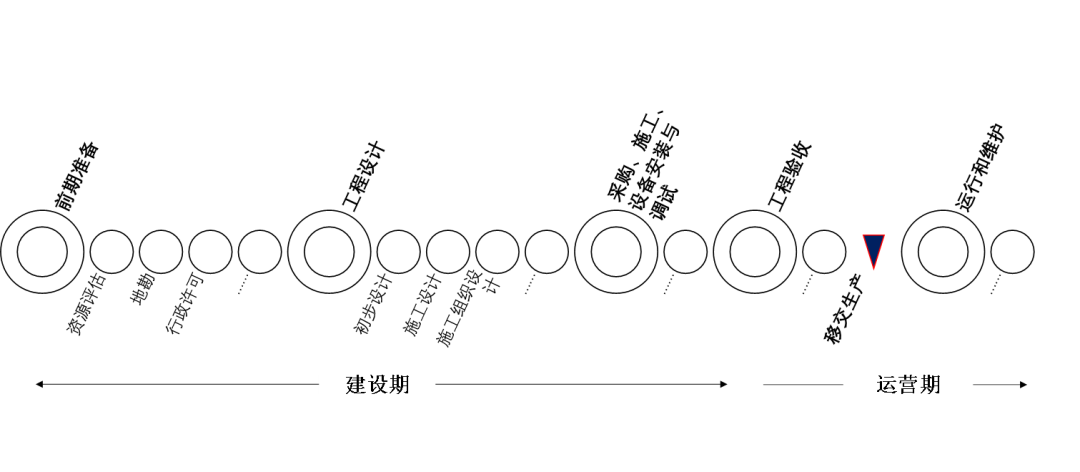 前期准备

资源评估

地勘

行政许可

……

工程设计

初步设计

施工设计

施工组织设计

……

采购、施工、设备安装与调试

……

工程验收

……

移交生产

运行和维护

……

建设期

运营期